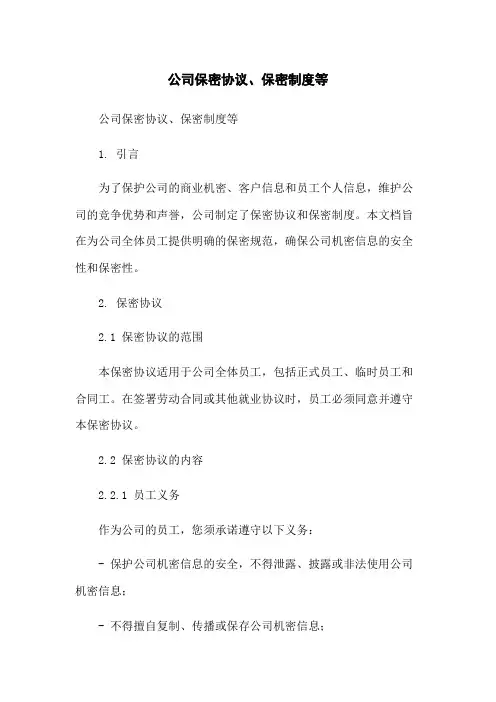 公司保密协议、保密制度等

公司保密协议、保密制度等

1. 引言

为了保护公司的商业机密、客户信息和员工个人信息，维护公司的竞争优势和声誉，公司制定了保密协议和保密制度。本文档旨在为公司全体员工提供明确的保密规范，确保公司机密信息的安全性和保密性。

2. 保密协议

2.1 保密协议的范围

本保密协议适用于公司全体员工，包括正式员工、临时员工和合同工。在签署劳动合同或其他就业协议时，员工必须同意并遵守本保密协议。

2.2 保密协议的内容

2.2.1 员工义务

作为公司的员工，您须承诺遵守以下义务：

- 保护公司机密信息的安全，不得泄露、披露或非法使用公司机密信息；

- 不得擅自复制、传播或保存公司机密信息；